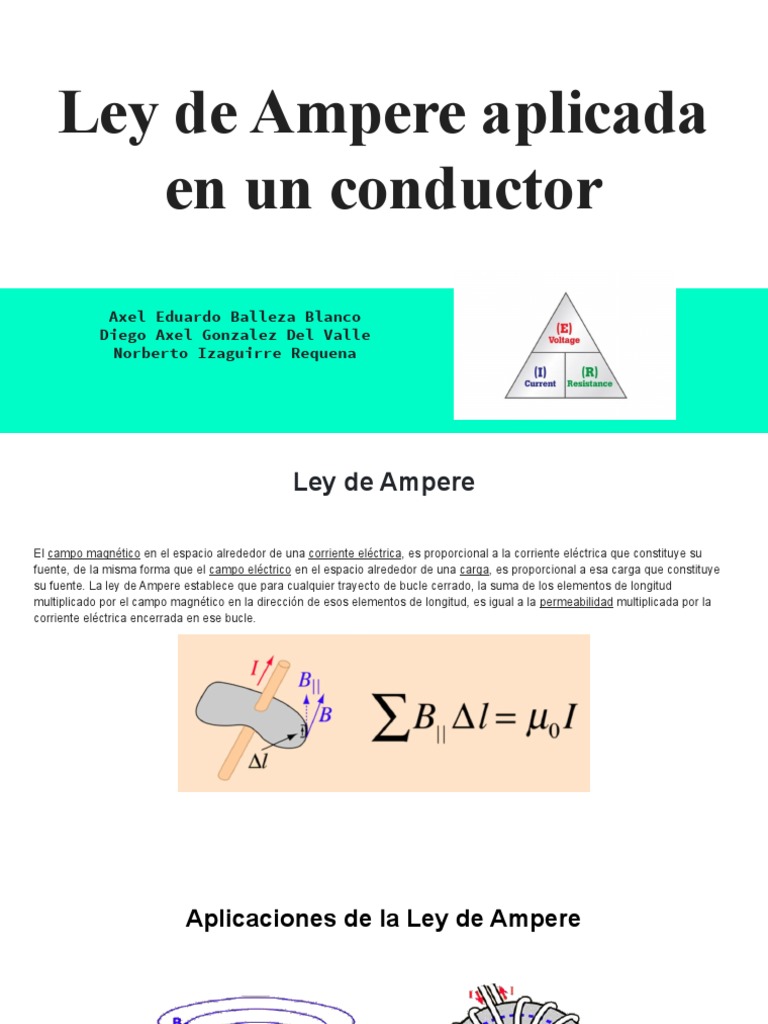 Ley de Ampere aplicada en un conductor

Axel Eduardo Balleza Blanco
Diego Axel Gonzalez Del Valle
Norberto Izaguirre Requena

(E)
Voltage
(I)
Current
(R)
Resistance

Ley de Ampere

El campo magnético en el espacio alrededor de una corriente eléctrica, es proporcional a la corriente eléctrica que constituye su fuente, de la misma forma que el campo eléctrico en el espacio alrededor de una carga, es proporcional a esa carga que constituye su fuente. La ley de Ampere establece que para cualquier trayecto de bucle cerrado, la suma de los elementos de longitud multiplicado por el campo magnético en la dirección de esos elementos de longitud, es igual a la permeabilidad multiplicada por la corriente eléctrica encerrada en ese bucle.

$I$ $B_{||}$ $B$ $\Delta l$

$\sum B_{||} \Delta l = \mu_0 I$

Aplicaciones de la Ley de Ampere

B

I I